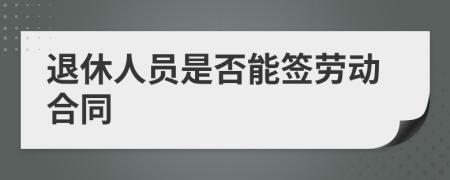 退休人员是否能签劳动合同